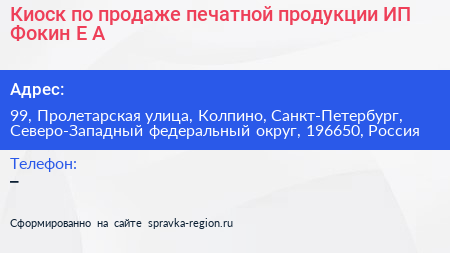 Киоск по продаже печатной продукции ИП Фокин Е А

Адрес:

99, Пролетарская улица, Колпино, Санкт-Петербург, Северо-Западный федеральный округ, 196650, Россия

Телефон:

–

Сформированно на сайте spravka-region.ru